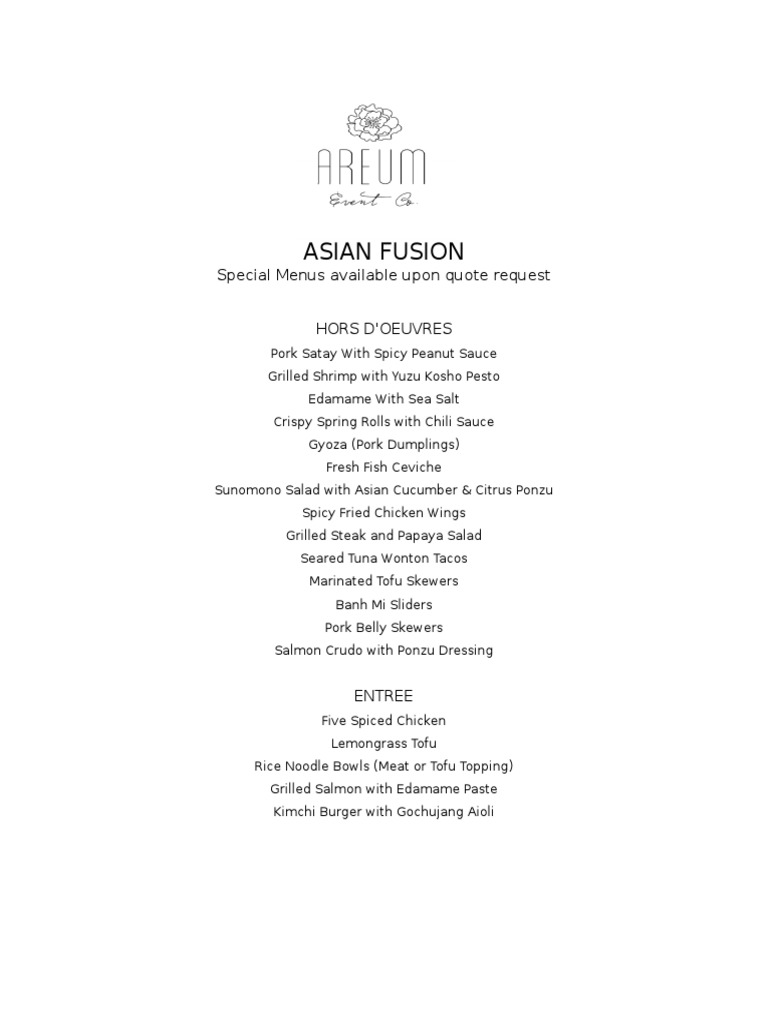 AREUM
Event Co.

ASIAN FUSION
Special Menus available upon quote request

HORS D'OEUVRES
Pork Satay With Spicy Peanut Sauce
Grilled Shrimp with Yuzu Kosho Pesto
Edamame With Sea Salt
Crispy Spring Rolls with Chili Sauce
Gyoza (Pork Dumplings)
Fresh Fish Ceviche
Sunomono Salad with Asian Cucumber & Citrus Ponzu
Spicy Fried Chicken Wings
Grilled Steak and Papaya Salad
Seared Tuna Wonton Tacos
Marinated Tofu Skewers
Banh Mi Sliders
Pork Belly Skewers
Salmon Crudo with Ponzu Dressing

ENTREE
Five Spiced Chicken
Lemongrass Tofu
Rice Noodle Bowls (Meat or Tofu Topping)
Grilled Salmon with Edamame Paste
Kimchi Burger with Gochujang Aioli